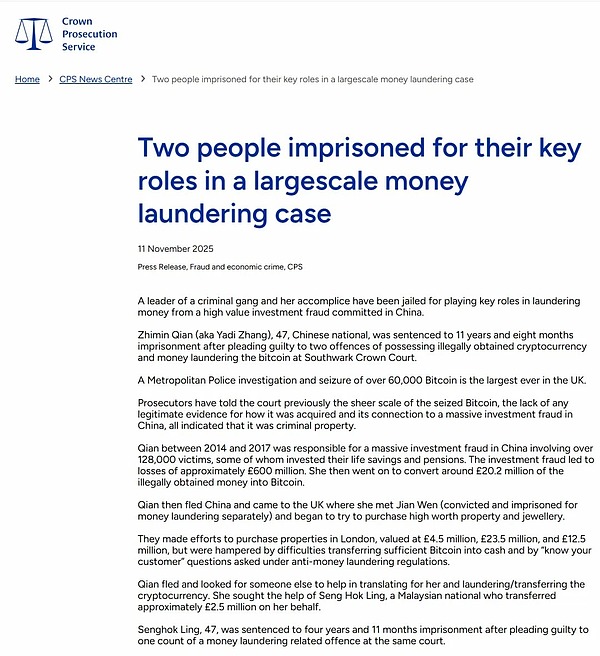 Crown Prosecution Service

Home > CPS News Centre > Two people imprisoned for their key roles in a largescale money laundering case

Two people imprisoned for their key roles in a largescale money laundering case

11 November 2025

Press Release, Fraud and economic crime, CPS

A leader of a criminal gang and her accomplice have been jailed for playing key roles in laundering money from a high value investment fraud committed in China.

Zhimin Qian (aka Yadi Zhang), 47, Chinese national, was sentenced to 11 years and eight months imprisonment after pleading guilty to two offences of possessing illegally obtained cryptocurrency and money laundering the bitcoin at Southwark Crown Court.

A Metropolitan Police investigation and seizure of over 60,000 Bitcoin is the largest ever in the UK.

Prosecutors have told the court previously the sheer scale of the seized Bitcoin, the lack of any legitimate evidence for how it was acquired and its connection to a massive investment fraud in China, all indicated that it was criminal property.

Qian between 2014 and 2017 was responsible for a massive investment fraud in China involving over 128,000 victims, some of whom invested their life savings and pensions. The investment fraud led to losses of approximately £600 million. She then went on to convert around £20.2 million of the illegally obtained money into Bitcoin.

Qian then fled China and came to the UK where she met Jian Wen (convicted and imprisoned for money laundering separately) and began to try to purchase high worth property and jewellery.

They made efforts to purchase properties in London, valued at £4.5 million, £23.5 million, and £12.5 million, but were hampered by difficulties transferring sufficient Bitcoin into cash and by "know your customer" questions asked under anti-money laundering regulations.

Qian fled and looked for someone else to help in translating for her and laundering/transferring the cryptocurrency. She sought the help of Seng Hok Ling, a Malaysian national who transferred approximately £2.5 million on her behalf.

Senghok Ling, 47, was sentenced to four years and 11 months imprisonment after pleading guilty to one count of a money laundering related offence at the same court.